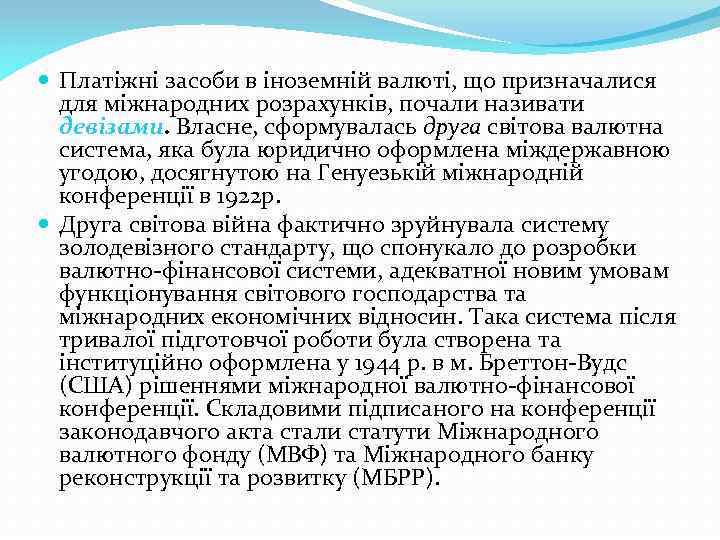 Платіжні засоби в іноземній валюті, що призначалися для міжнародних розрахунків, почали називати девізами. Власне, сформувалась друга світова валютна система, яка була юридично оформлена міждержавною угодою, досягнутою на Генуезькій міжнародній конференції в 1922р.

Друга світова війна фактично зруйнувала систему золодевізного стандарту, що спонукало до розробки валютно-фінансової системи, адекватної новим умовам функціонування світового господарства та міжнародних економічних відносин. Така система після тривалої підготовчої роботи була створена та інституційно оформлена у 1944 р. в м. Бреттон-Вудс (США) рішеннями міжнародної валютно-фінансової конференції. Складовими підписаного на конференції законодавчого акта стали статути Міжнародного валютного фонду (МВФ) та Міжнародного банку реконструкції та розвитку (МБРР).